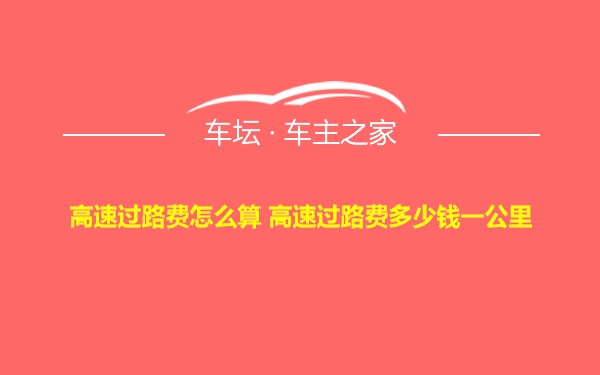 车坛 · 车主之家

高速过路费怎么算 高速过路费多少钱一公里